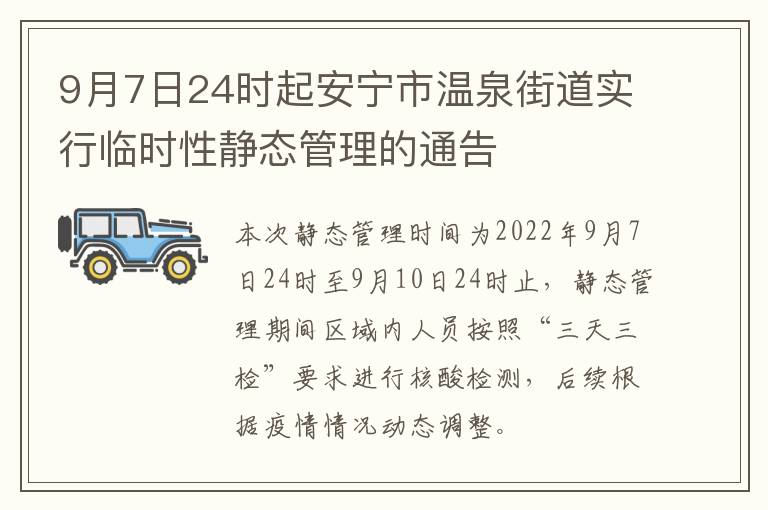 9月7日24时起安宁市温泉街道实行临时性静态管理的通告

本次静态管理时间为2022年9月7日24时至9月10日24时止，静态管理期间区域内人员按照“三天三检”要求进行核酸检测，后续根据疫情情况动态调整。